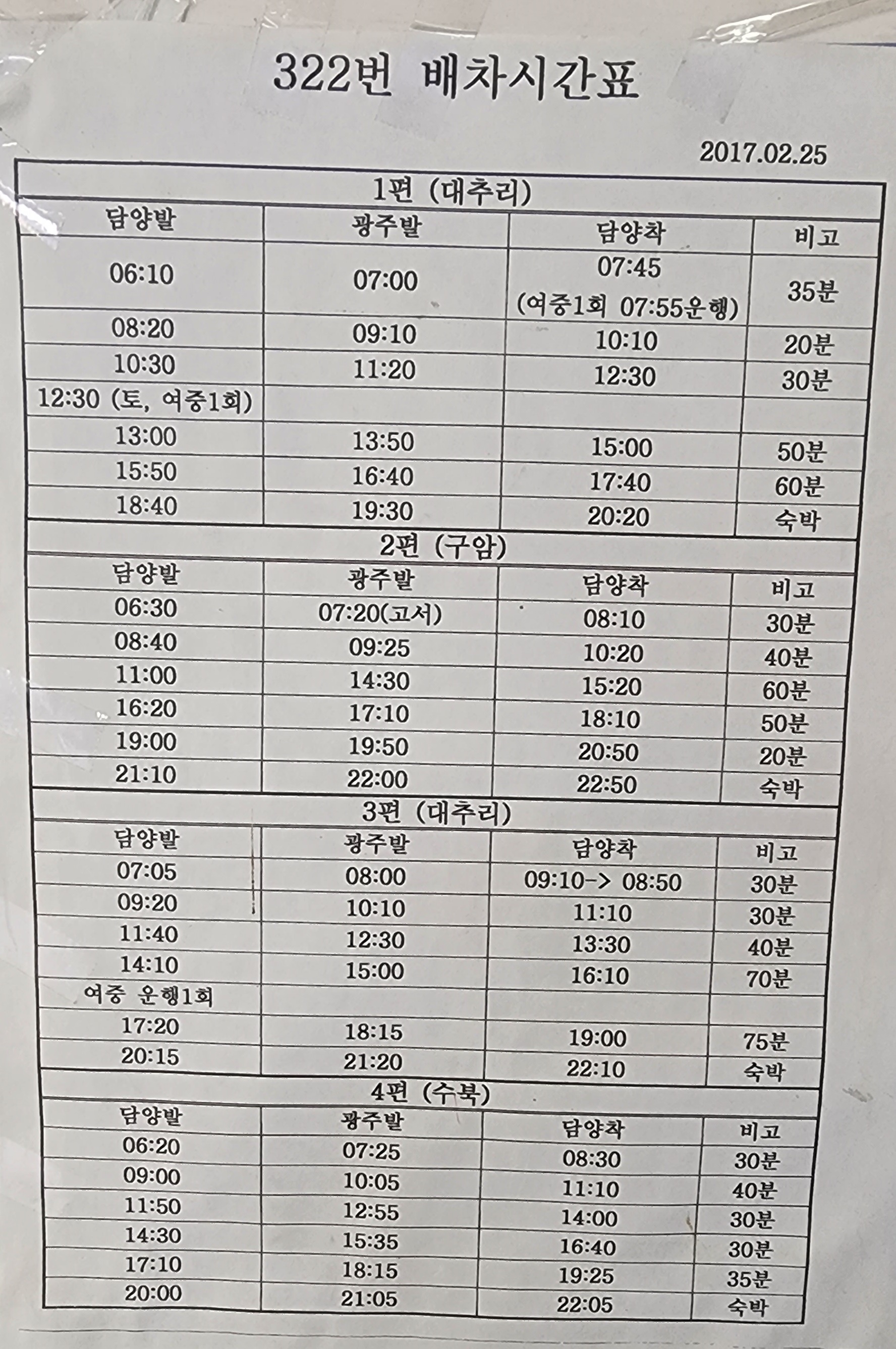 322번 배차시간표

2017.02.25

| 1편 (대추리) | | | |
|---|---|---|---|
| 담양발 | 광주발 | 담양착 | 비고 |
| 06:10 | 07:00 | 07:45 (여중1회 07:55운행) | 35분 |
| 08:20 | 09:10 | 10:10 | 20분 |
| 10:30 | 11:20 | 12:30 | 30분 |
| 12:30 (토, 여중1회) | | | |
| 13:00 | 13:50 | 15:00 | 50분 |
| 15:50 | 16:40 | 17:40 | 60분 |
| 18:40 | 19:30 | 20:20 | 숙박 |
| 2편 (구암) | | | |
| 담양발 | 광주발 | 담양착 | 비고 |
| 06:30 | 07:20(고서) | 08:10 | 30분 |
| 08:40 | 09:25 | 10:20 | 40분 |
| 11:00 | 14:30 | 15:20 | 60분 |
| 16:20 | 17:10 | 18:10 | 50분 |
| 19:00 | 19:50 | 20:50 | 20분 |
| 21:10 | 22:00 | 22:50 | 숙박 |
| 3편 (대추리) | | | |
| 담양발 | 광주발 | 담양착 | 비고 |
| 07:05 | 08:00 | 09:10-> 08:50 | 30분 |
| 09:20 | 10:10 | 11:10 | 30분 |
| 11:40 | 12:30 | 13:30 | 40분 |
| 14:10 | 15:00 | 16:10 | 70분 |
| 여중 운행1회 | | | |
| 17:20 | 18:15 | 19:00 | 75분 |
| 20:15 | 21:20 | 22:10 | 숙박 |
| 4편 (수북) | | | |
| 담양발 | 광주발 | 담양착 | 비고 |
| 06:20 | 07:25 | 08:30 | 30분 |
| 09:00 | 10:05 | 11:10 | 40분 |
| 11:50 | 12:55 | 14:00 | 30분 |
| 14:30 | 15:35 | 16:40 | 30분 |
| 17:10 | 18:15 | 19:25 | 35분 |
| 20:00 | 21:05 | 22:05 | 숙박 |